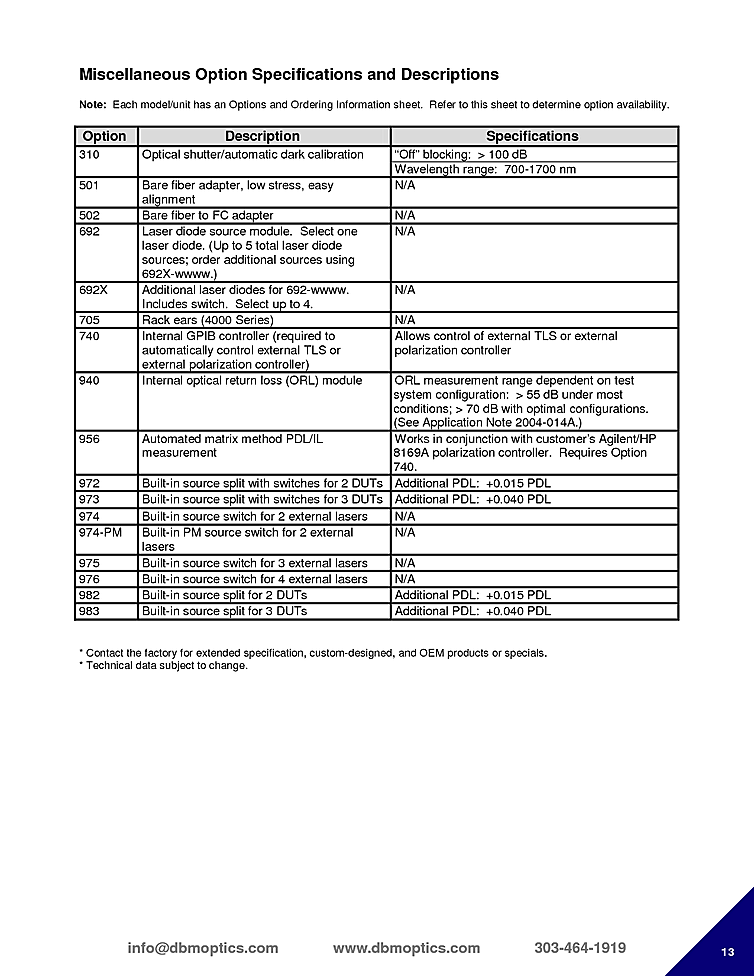 Miscellaneous Option Specifications and Descriptions

Note: Each model/unit has an Options and Ordering Information sheet. Refer to this sheet to determine option availability.

| Option | Description | Specifications |
|---|---|---|
| 310 | Optical shutter/automatic dark calibration | "Off" blocking: > 100 dB |
| | | Wavelength range: 700-1700 nm |
| 501 | Bare fiber adapter, low stress, easy alignment | N/A |
| 502 | Bare fiber to FC adapter | N/A |
| 692 | Laser diode source module. Select one laser diode. (Up to 5 total laser diode sources; order additional sources using 692X-wwww.) | N/A |
| 692X | Additional laser diodes for 692-wwww. Includes switch. Select up to 4. | N/A |
| 705 | Rack ears (4000 Series) | N/A |
| 740 | Internal GPIB controller (required to automatically control external TLS or external polarization controller) | Allows control of external TLS or external polarization controller |
| 940 | Internal optical return loss (ORL) module | ORL measurement range dependent on test system configuration: > 55 dB under most conditions; > 70 dB with optimal configurations. (See Application Note 2004-014A.) |
| 956 | Automated matrix method PDL/IL measurement | Works in conjunction with customer's Agilent/HP 8169A polarization controller. Requires Option 740. |
| 972 | Built-in source split with switches for 2 DUTs | Additional PDL: +0.015 PDL |
| 973 | Built-in source split with switches for 3 DUTs | Additional PDL: +0.040 PDL |
| 974 | Built-in source switch for 2 external lasers | N/A |
| 974-PM | Built-in PM source switch for 2 external lasers | N/A |
| 975 | Built-in source switch for 3 external lasers | N/A |
| 976 | Built-in source switch for 4 external lasers | N/A |
| 982 | Built-in source split for 2 DUTs | Additional PDL: +0.015 PDL |
| 983 | Built-in source split for 3 DUTs | Additional PDL: +0.040 PDL |

* Contact the factory for extended specification, custom-designed, and OEM products or specials.
* Technical data subject to change.

info@dbmoptics.com www.dbmoptics.com 303-464-1919

13